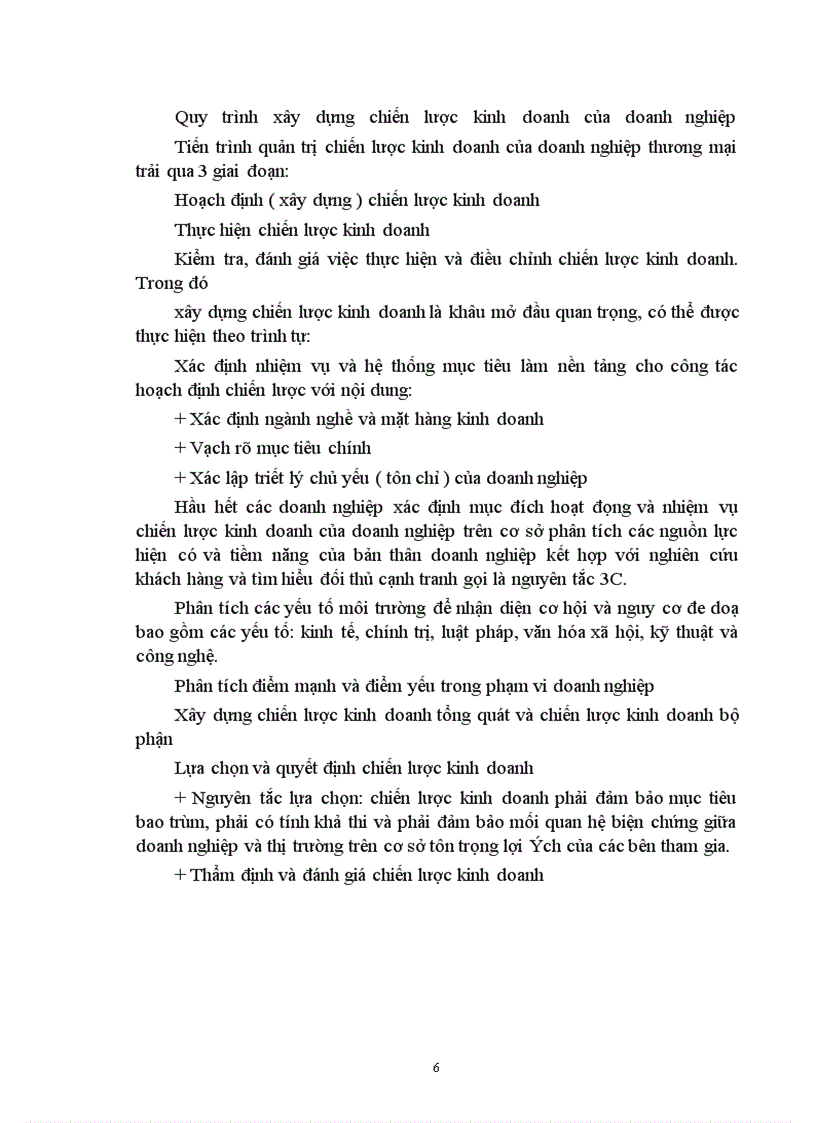 Quy trình xây dựng chiến lược kinh doanh của doanh nghiệp

Tiến trình quản trị chiến lược kinh doanh của doanh nghiệp thương mại trải qua 3 giai đoạn:

Hoạch định ( xây dựng ) chiến lược kinh doanh

Thực hiện chiến lược kinh doanh

Kiểm tra, đánh giá việc thực hiện và điều chỉnh chiến lược kinh doanh. Trong đó

xây dựng chiến lược kinh doanh là khâu mở đầu quan trọng, có thể được thực hiện theo trình tự:

Xác định nhiệm vụ và hệ thống mục tiêu làm nền tảng cho công tác hoạch định chiến lược với nội dung:

+ Xác định ngành nghề và mặt hàng kinh doanh

+ Vạch rõ mục tiêu chính

+ Xác lập triết lý chủ yếu ( tôn chỉ ) của doanh nghiệp

Hầu hết các doanh nghiệp xác định mục đích hoạt động và nhiệm vụ chiến lược kinh doanh của doanh nghiệp trên cơ sở phân tích các nguồn lực hiện có và tiềm năng của bản thân doanh nghiệp kết hợp với nghiên cứu khách hàng và tìm hiểu đối thủ cạnh tranh gọi là nguyên tắc 3C.

Phân tích các yếu tố môi trường để nhận diện cơ hội và nguy cơ đe doạ bao gồm các yếu tố: kinh tế, chính trị, luật pháp, văn hóa xã hội, kỹ thuật và công nghệ.

Phân tích điểm mạnh và điểm yếu trong phạm vi doanh nghiệp

Xây dựng chiến lược kinh doanh tổng quát và chiến lược kinh doanh bộ phận

Lựa chọn và quyết định chiến lược kinh doanh

+ Nguyên tắc lựa chọn: chiến lược kinh doanh phải đảm bảo mục tiêu bao trùm, phải có tính khả thi và phải đảm bảo mối quan hệ biện chứng giữa doanh nghiệp và thị trường trên cơ sở tôn trọng lợi Ých của các bên tham gia.

+ Thẩm định và đánh giá chiến lược kinh doanh

6